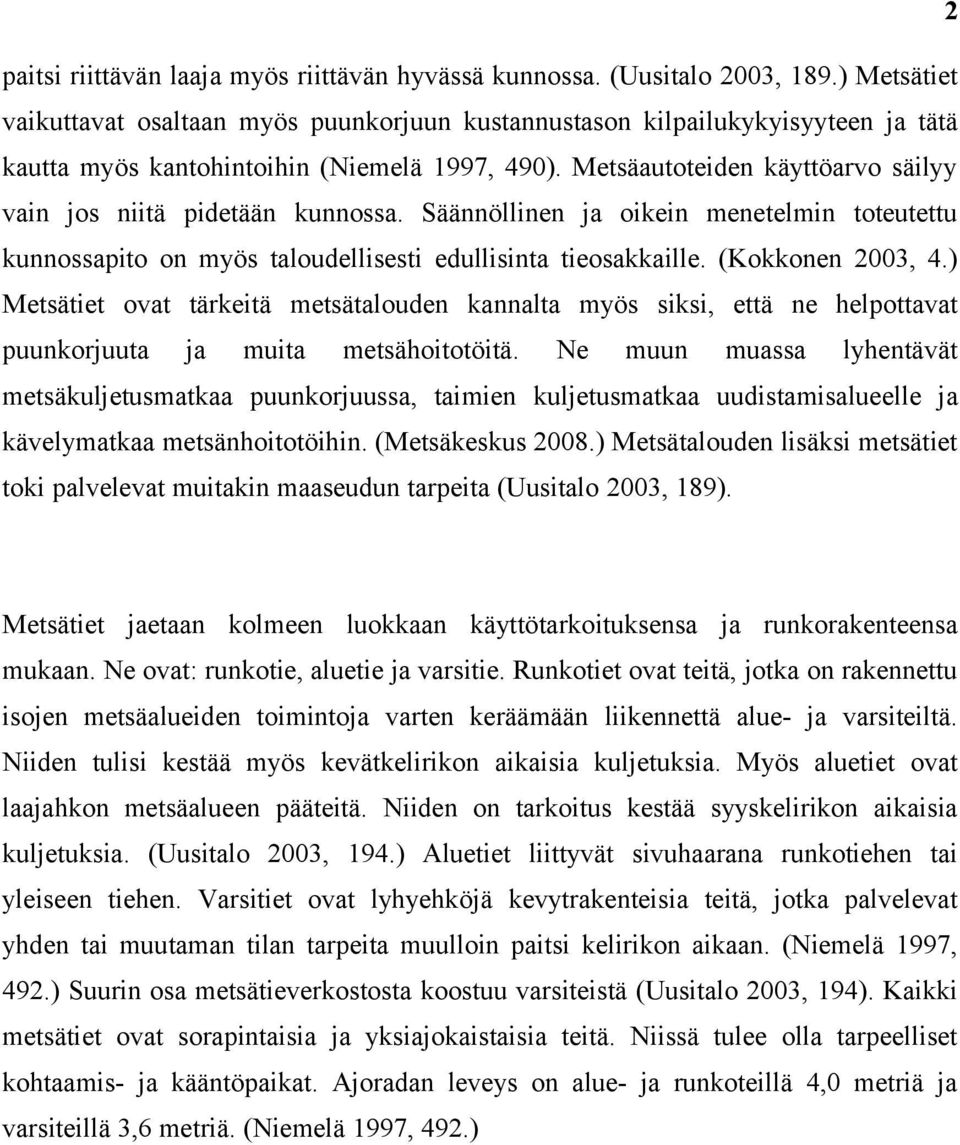 2

paitsi riittävän laaja myös riittävän hyvässä kunnossa. (Uusitalo 2003, 189.) Metsätiet vaikuttavat osaltaan myös puunkorjuun kustannustason kilpailukykyisyyteen ja tätä kautta myös kantohintoihin (Niemelä 1997, 490). Metsäautoteiden käyttöarvo säilyy vain jos niitä pidetään kunnossa. Säännöllinen ja oikein menetelmin toteutettu kunnossapito on myös taloudellisesti edullisinta tieosakkaille. (Kokkonen 2003, 4.) Metsätiet ovat tärkeitä metsätalouden kannalta myös siksi, että ne helpottavat puunkorjuuta ja muita metsähoitotöitä. Ne muun muassa lyhentävät metsäkuljetusmatkaa puunkorjuussa, taimien kuljetusmatkaa uudistamisalueelle ja kävelymatkaa metsänhoitotöihin. (Metsäkeskus 2008.) Metsätalouden lisäksi metsätiet toki palvelevat muitakin maaseudun tarpeita (Uusitalo 2003, 189).

Metsätiet jaetaan kolmeen luokkaan käyttötarkoituksensa ja runkorakenteensa mukaan. Ne ovat: runkotie, aluetie ja varsitie. Runkotiet ovat teitä, jotka on rakennettu isojen metsäalueiden toimintoja varten keräämään liikennettä alue- ja varsiteiltä. Niiden tulisi kestää myös kevätkelirikon aikaisia kuljetuksia. Myös aluetiet ovat laajahkon metsäalueen pääteitä. Niiden on tarkoitus kestää syyskelirikon aikaisia kuljetuksia. (Uusitalo 2003, 194.) Aluetiet liittyvät sivuhaarana runkotiehen tai yleiseen tiehen. Varsitiet ovat lyhyehköjä kevytrakenteisia teitä, jotka palvelevat yhden tai muutaman tilan tarpeita muulloin paitsi kelirikon aikaan. (Niemelä 1997, 492.) Suurin osa metsätieverkostosta koostuu varsiteistä (Uusitalo 2003, 194). Kaikki metsätiet ovat sorapintaisia ja yksiajokaistaisia teitä. Niissä tulee olla tarpeelliset kohtaamis- ja kääntöpaikat. Ajoradan leveys on alue- ja runkoteillä 4,0 metriä ja varsiteillä 3,6 metriä. (Niemelä 1997, 492.)